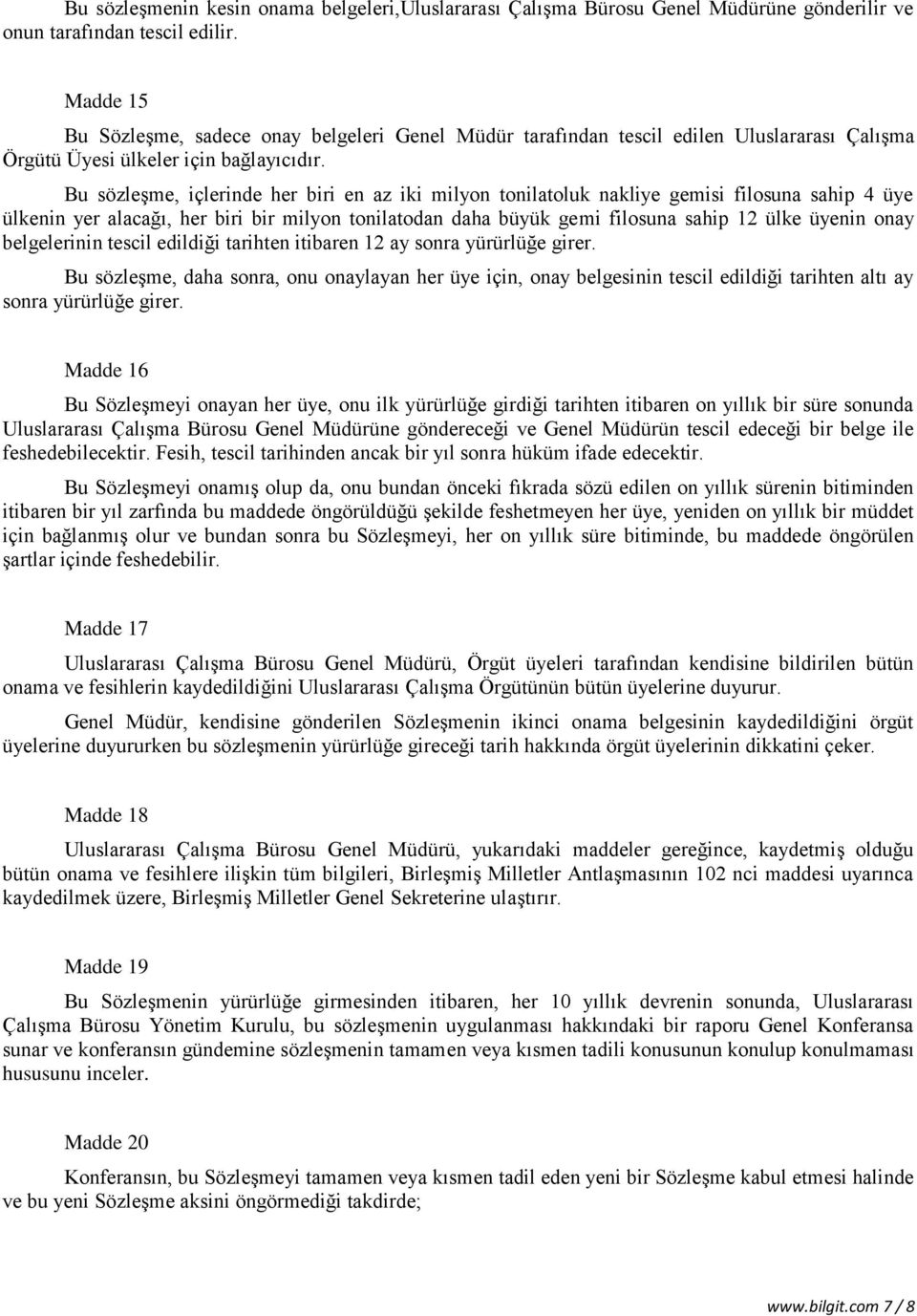 Bu sözleşmenin kesin onama belgeleri,Uluslararası Çalışma Bürosu Genel Müdürüne gönderilir ve onun tarafından tescil edilir.

Madde 15

Bu Sözleşme, sadece onay belgeleri Genel Müdür tarafından tescil edilen Uluslararası Çalışma Örgütü Üyesi ülkeler için bağlayıcıdır.

Bu sözleşme, içlerinde her biri en az iki milyon tonilatoluk nakliye gemisi filosuna sahip 4 üye ülkenin yer alacağı, her biri bir milyon tonilatodan daha büyük gemi filosuna sahip 12 ülke üyenin onay belgelerinin tescil edildiği tarihten itibaren 12 ay sonra yürürlüğe girer.

Bu sözleşme, daha sonra, onu onaylayan her üye için, onay belgesinin tescil edildiği tarihten altı ay sonra yürürlüğe girer.

Madde 16

Bu Sözleşmeyi onayan her üye, onu ilk yürürlüğe girdiği tarihten itibaren on yıllık bir süre sonunda Uluslararası Çalışma Bürosu Genel Müdürüne göndereceği ve Genel Müdürün tescil edeceği bir belge ile feshedebilecektir. Fesih, tescil tarihinden ancak bir yıl sonra hüküm ifade edecektir.

Bu Sözleşmeyi onamış olup da, onu bundan önceki fıkrada sözü edilen on yıllık sürenin bitiminden itibaren bir yıl zarfında bu maddede öngörüldüğü şekilde feshetmeyen her üye, yeniden on yıllık bir müddet için bağlanmış olur ve bundan sonra bu Sözleşmeyi, her on yıllık süre bitiminde, bu maddede öngörülen şartlar içinde feshedebilir.

Madde 17

Uluslararası Çalışma Bürosu Genel Müdürü, Örgüt üyeleri tarafından kendisine bildirilen bütün onama ve fesihlerin kaydedildiğini Uluslararası Çalışma Örgütünün bütün üyelerine duyurur.

Genel Müdür, kendisine gönderilen Sözleşmenin ikinci onama belgesinin kaydedildiğini örgüt üyelerine duyururken bu sözleşmenin yürürlüğe gireceği tarih hakkında örgüt üyelerinin dikkatini çeker.

Madde 18

Uluslararası Çalışma Bürosu Genel Müdürü, yukarıdaki maddeler gereğince, kaydetmiş olduğu bütün onama ve fesihlere ilişkin tüm bilgileri, Birleşmiş Milletler Antlaşmasının 102 nci maddesi uyarınca kaydedilmek üzere, Birleşmiş Milletler Genel Sekreterine ulaştırır.

Madde 19

Bu Sözleşmenin yürürlüğe girmesinden itibaren, her 10 yıllık devrenin sonunda, Uluslararası Çalışma Bürosu Yönetim Kurulu, bu sözleşmenin uygulanması hakkındaki bir raporu Genel Konferansa sunar ve konferansın gündemine sözleşmenin tamamen veya kısmen tadili konusunun konulup konulmaması hususunu inceler.

Madde 20

Konferansın, bu Sözleşmeyi tamamen veya kısmen tadil eden yeni bir Sözleşme kabul etmesi halinde ve bu yeni Sözleşme aksini öngörmediği takdirde;

www.bilgit.com 7 / 8